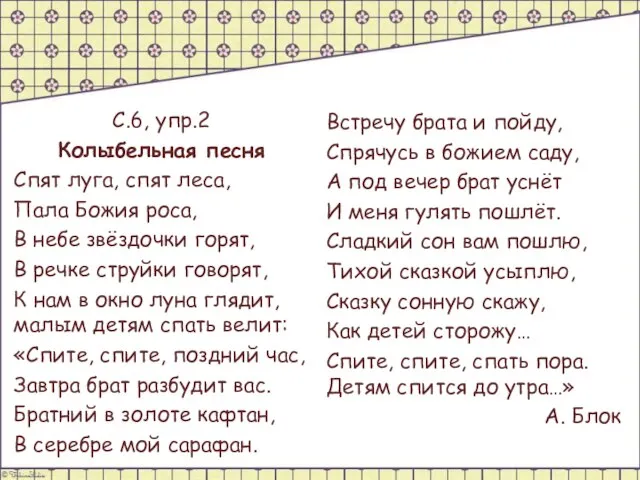 С.6, упр.2
Колыбельная песня
Спят луга, спят леса,
Пала Божия роса,
В небе звёздочки горят,
В речке струйки говорят,
К нам в окно луна глядит,
малым детям спать велит:
«Спите, спите, поздний час,
Завтра брат разбудит вас.
Братний в золоте кафтан,
В серебре мой сарафан.

Встречу брата и пойду,
Спрячусь в божием саду,
А под вечер брат уснёт
И меня гулять пошлёт.
Сладкий сон вам пошлю,
Тихой сказкой усыплю,
Сказку сонную скажу,
Как детей сторожу…
Спите, спите, спать пора.
Детям спится до утра…»
А. Блок